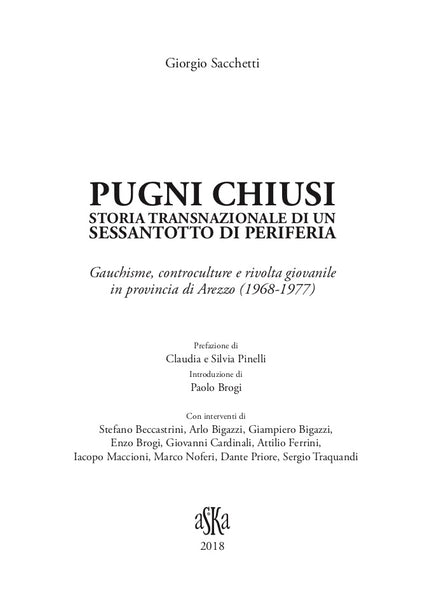 Giorgio Sacchetti

PUGNI CHIUSI
STORIA TRANSNAZIONALE DI UN SESSANTOTTO DI PERIFERIA

Gauchisme, controculture e rivolta giovanile in provincia di Arezzo (1968-1977)

Prefazione di
Claudia e Silvia Pinelli
Introduzione di
Paolo Brogi

Con interventi di
Stefano Beccastrini, Arlo Bigazzi, Giampiero Bigazzi, Enzo Brogi, Giovanni Cardinali, Attilio Ferrini, Iacopo Maccioni, Marco Noferi, Dante Priore, Sergio Traquandi

aSKa
2018